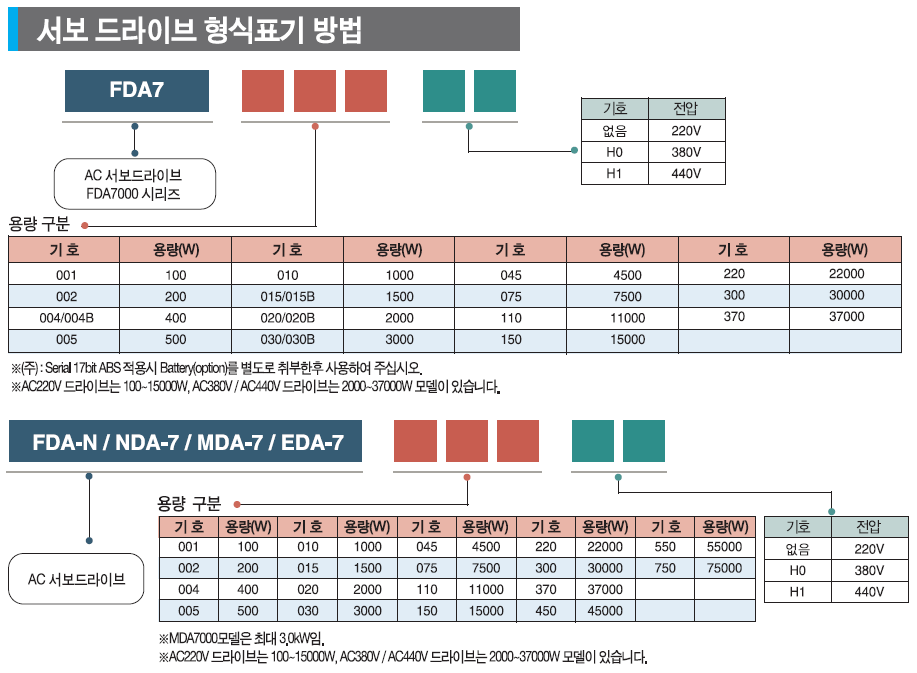 서보 드라이브 형식표기 방법

FDA7

AC 서보드라이브
FDA7000 시리즈

| 기호 | 전압 |
|---|---|
| 없음 | 220V |
| H0 | 380V |
| H1 | 440V |

용량 구분

| 기 호 | 용량(W) | 기 호 | 용량(W) | 기 호 | 용량(W) | 기 호 | 용량(W) |
|---|---|---|---|---|---|---|---|
| 001 | 100 | 010 | 1000 | 045 | 4500 | 220 | 22000 |
| 002 | 200 | 015/015B | 1500 | 075 | 7500 | 300 | 30000 |
| 004/004B | 400 | 020/020B | 2000 | 110 | 11000 | 370 | 37000 |
| 005 | 500 | 030/030B | 3000 | 150 | 15000 | | |

※(주) : Serial 17bit ABS 적용시 Battery(option)를 별도로 취부한후 사용하여 주십시오.
※AC220V 드라이브는 100~15000W, AC380V / AC440V 드라이브는 2000~37000W 모델이 있습니다.

FDA-N / NDA-7 / MDA-7 / EDA-7

AC 서보드라이브

용량 구분

| 기 호 | 용량(W) | 기 호 | 용량(W) | 기 호 | 용량(W) | 기 호 | 용량(W) | 기 호 | 용량(W) |
|---|---|---|---|---|---|---|---|---|---|
| 001 | 100 | 010 | 1000 | 045 | 4500 | 220 | 22000 | 550 | 55000 |
| 002 | 200 | 015 | 1500 | 075 | 7500 | 300 | 30000 | 750 | 75000 |
| 004 | 400 | 020 | 2000 | 110 | 11000 | 370 | 37000 | | |
| 005 | 500 | 030 | 3000 | 150 | 15000 | 450 | 45000 | | |

| 기호 | 전압 |
|---|---|
| 없음 | 220V |
| H0 | 380V |
| H1 | 440V |

※MDA7000모델은 최대 3.0kW임.
※AC220V 드라이브는 100~15000W, AC380V / AC440V 드라이브는 2000~37000W 모델이 있습니다.